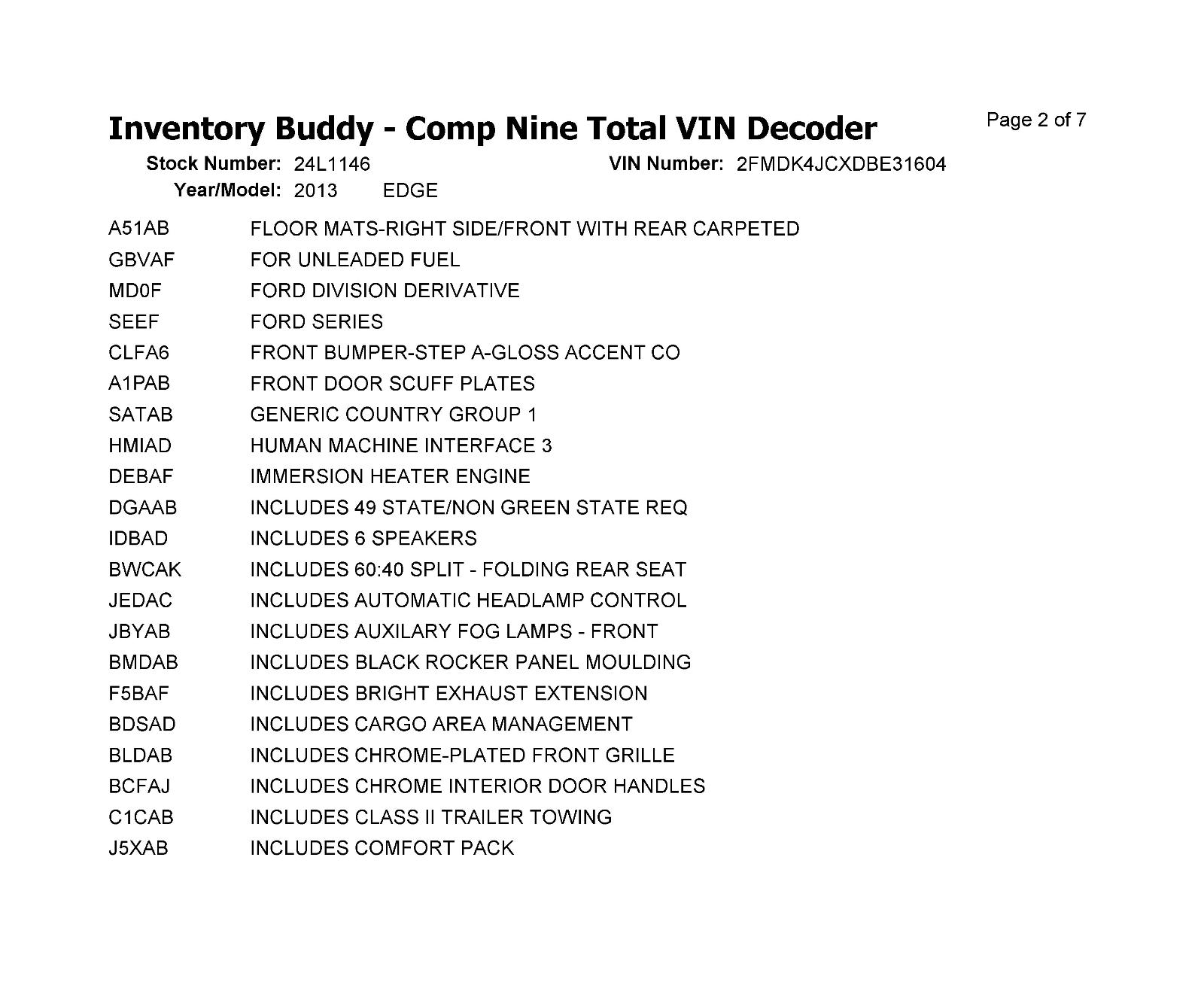 Inventory Buddy - Comp Nine Total VIN Decoder

Page 2 of 7

Stock Number: 24L1146
VIN Number: 2FMDK4JCXDBE31604
Year/Model: 2013 EDGE

A51AB FLOOR MATS-RIGHT SIDE/FRONT WITH REAR CARPETED
GBVAF FOR UNLEADED FUEL
MD0F FORD DIVISION DERIVATIVE
SEEF FORD SERIES
CLFA6 FRONT BUMPER-STEP A-GLOSS ACCENT CO
A1PAB FRONT DOOR SCUFF PLATES
SATAB GENERIC COUNTRY GROUP 1
HMIAD HUMAN MACHINE INTERFACE 3
DEBAF IMMERSION HEATER ENGINE
DGAAB INCLUDES 49 STATE/NON GREEN STATE REQ
IDBAD INCLUDES 6 SPEAKERS
BWCAK INCLUDES 60:40 SPLIT - FOLDING REAR SEAT
JEDAC INCLUDES AUTOMATIC HEADLAMP CONTROL
JBYAB INCLUDES AUXILARY FOG LAMPS - FRONT
BMDAB INCLUDES BLACK ROCKER PANEL MOULDING
F5BAF INCLUDES BRIGHT EXHAUST EXTENSION
BDSAD INCLUDES CARGO AREA MANAGEMENT
BLDAB INCLUDES CHROME-PLATED FRONT GRILLE
BCFAJ INCLUDES CHROME INTERIOR DOOR HANDLES
C1CAB INCLUDES CLASS II TRAILER TOWING
J5XAB INCLUDES COMFORT PACK